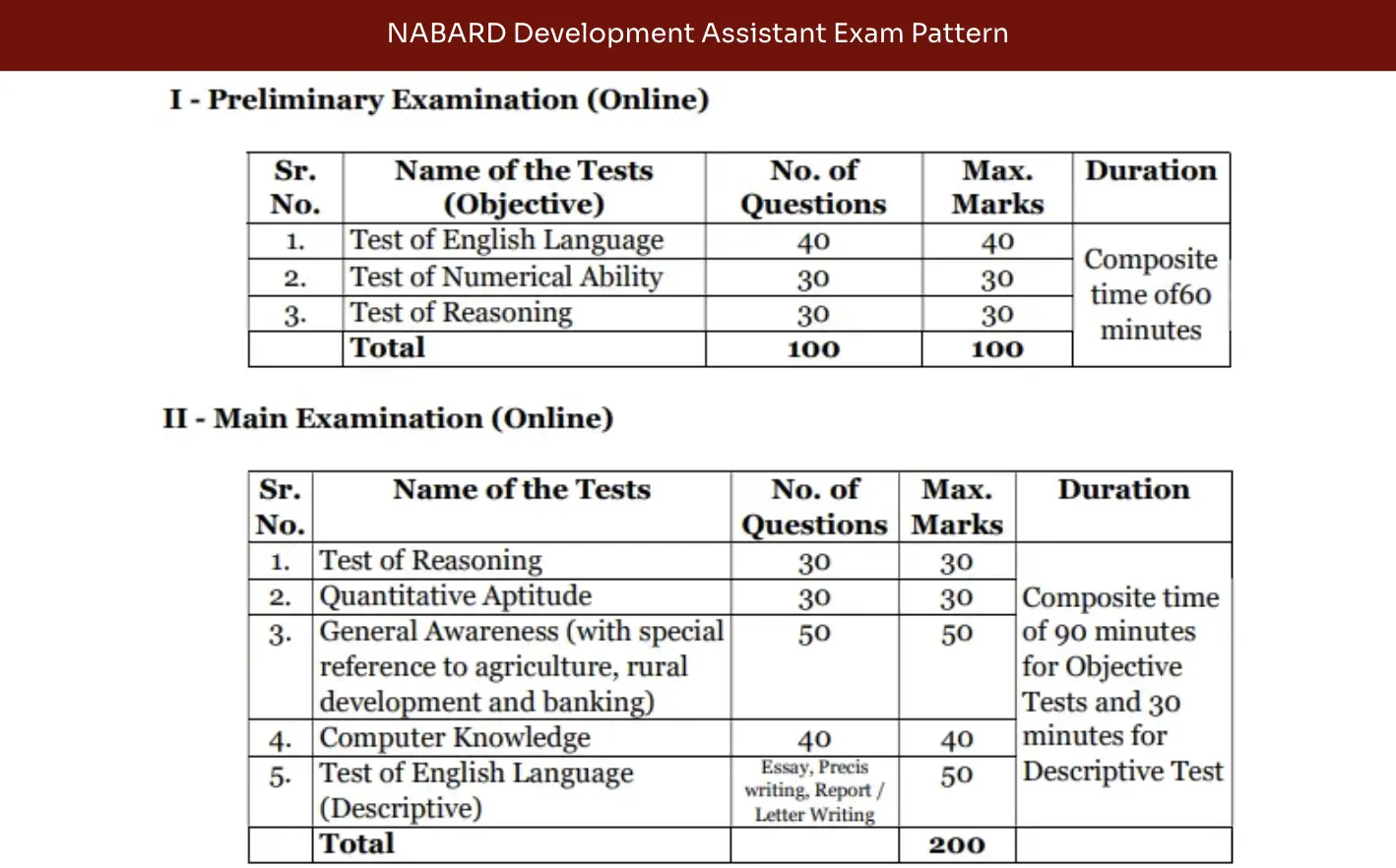 NABARD Development Assistant Exam Pattern

I - Preliminary Examination (Online)

| Sr. No. | Name of the Tests (Objective) | No. of Questions | Max. Marks | Duration |
|---|---|---|---|---|
| 1. | Test of English Language | 40 | 40 | Composite time of60 minutes |
| 2. | Test of Numerical Ability | 30 | 30 | |
| 3. | Test of Reasoning | 30 | 30 | |
| | Total | 100 | 100 | |

II - Main Examination (Online)

| Sr. No. | Name of the Tests | No. of Questions | Max. Marks | Duration |
|---|---|---|---|---|
| 1. | Test of Reasoning | 30 | 30 | Composite time of 90 minutes for Objective Tests and 30 minutes for Descriptive Test |
| 2. | Quantitative Aptitude | 30 | 30 | |
| 3. | General Awareness (with special reference to agriculture, rural development and banking) | 50 | 50 | |
| 4. | Computer Knowledge | 40 | 40 | |
| 5. | Test of English Language (Descriptive) | Essay, Precis writing, Report / Letter Writing | 50 | |
| | Total | | 200 | |